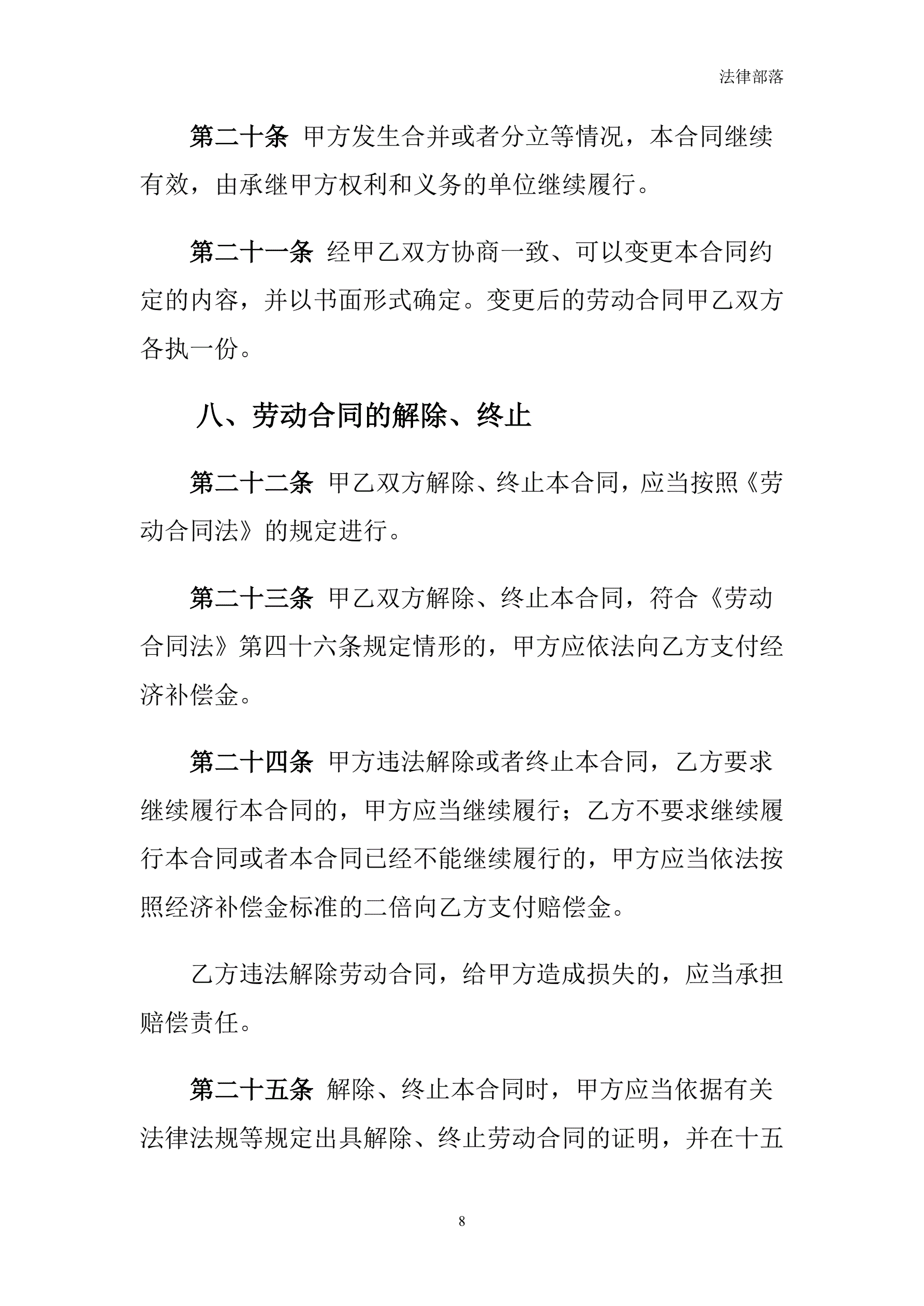 法律部落

第二十条 甲方发生合并或者分立等情况，本合同继续有效，由承继甲方权利和义务的单位继续履行。

第二十一条 经甲乙双方协商一致、可以变更本合同约定的内容，并以书面形式确定。变更后的劳动合同甲乙双方各执一份。

八、劳动合同的解除、终止

第二十二条 甲乙双方解除、终止本合同，应当按照《劳动合同法》的规定进行。

第二十三条 甲乙双方解除、终止本合同，符合《劳动合同法》第四十六条规定情形的，甲方应依法向乙方支付经济补偿金。

第二十四条 甲方违法解除或者终止本合同，乙方要求继续履行本合同的，甲方应当继续履行；乙方不要求继续履行本合同或者本合同已经不能继续履行的，甲方应当依法按照经济补偿金标准的二倍向乙方支付赔偿金。

乙方违法解除劳动合同，给甲方造成损失的，应当承担赔偿责任。

第二十五条 解除、终止本合同时，甲方应当依据有关法律法规等规定出具解除、终止劳动合同的证明，并在十五

8